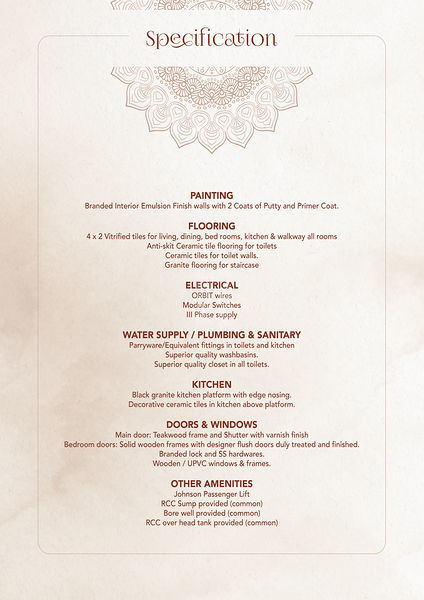 Specification

PAINTING
Branded Interior Emulsion Finish walls with 2 Coats of Putty and Primer Coat.

FLOORING
4 x 2 Vitrified tiles for living, dining, bed rooms, kitchen & walkway all rooms
Anti-skit Ceramic tile flooring for toilets
Ceramic tiles for toilet walls.
Granite flooring for staircase

ELECTRICAL
ORBIT wires
Modular Switches
III Phase supply

WATER SUPPLY / PLUMBING & SANITARY
Parryware/Equivalent fittings in toilets and kitchen
Superior quality washbasins.
Superior quality closet in all toilets.

KITCHEN
Black granite kitchen platform with edge nosing.
Decorative ceramic tiles in kitchen above platform.

DOORS & WINDOWS
Main door: Teakwood frame and Shutter with varnish finish
Bedroom doors: Solid wooden frames with designer flush doors duly treated and finished.
Branded lock and SS hardwares.
Wooden / UPVC windows & frames.

OTHER AMENITIES
Johnson Passenger Lift
RCC Sump provided (common)
Bore well provided (common)
RCC over head tank provided (common)